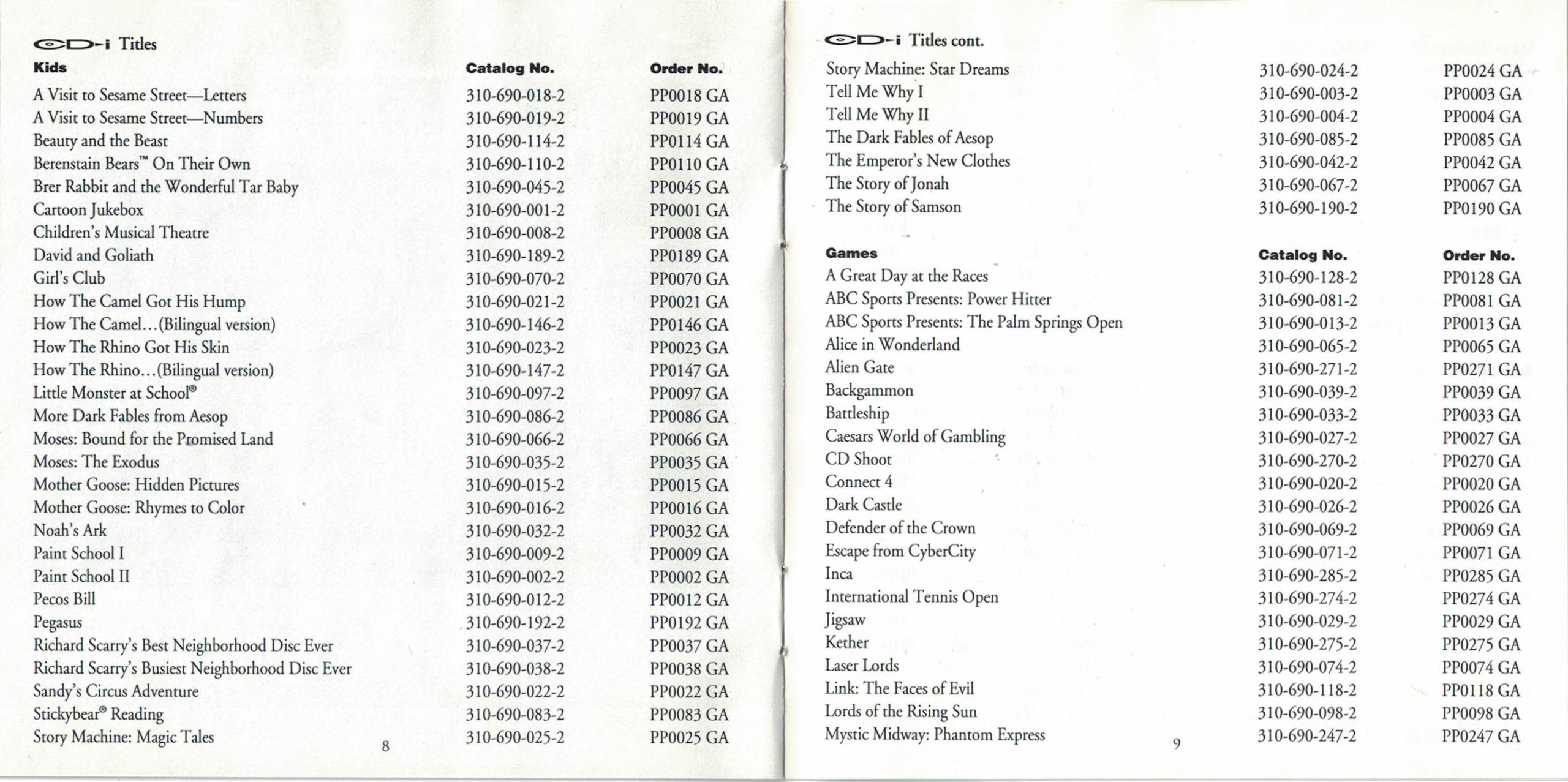 CD-i Titles

| Kids | Catalog No. | Order No. |
|---|---|---|
| A Visit to Sesame Street—Letters | 310-690-018-2 | PP0018 GA |
| A Visit to Sesame Street—Numbers | 310-690-019-2 | PP0019 GA |
| Beauty and the Beast | 310-690-114-2 | PP0114 GA |
| Berenstain Bears™ On Their Own | 310-690-110-2 | PP0110 GA |
| Brer Rabbit and the Wonderful Tar Baby | 310-690-045-2 | PP0045 GA |
| Cartoon Jukebox | 310-690-001-2 | PP0001 GA |
| Children's Musical Theatre | 310-690-008-2 | PP0008 GA |
| David and Goliath | 310-690-189-2 | PP0189 GA |
| Girl's Club | 310-690-070-2 | PP0070 GA |
| How The Camel Got His Hump | 310-690-021-2 | PP0021 GA |
| How The Camel...(Bilingual version) | 310-690-146-2 | PP0146 GA |
| How The Rhino Got His Skin | 310-690-023-2 | PP0023 GA |
| How The Rhino...(Bilingual version) | 310-690-147-2 | PP0147 GA |
| Little Monster at School® | 310-690-097-2 | PP0097 GA |
| More Dark Fables from Aesop | 310-690-086-2 | PP0086 GA |
| Moses: Bound for the Promised Land | 310-690-066-2 | PP0066 GA |
| Moses: The Exodus | 310-690-035-2 | PP0035 GA |
| Mother Goose: Hidden Pictures | 310-690-015-2 | PP0015 GA |
| Mother Goose: Rhymes to Color | 310-690-016-2 | PP0016 GA |
| Noah's Ark | 310-690-032-2 | PP0032 GA |
| Paint School I | 310-690-009-2 | PP0009 GA |
| Paint School II | 310-690-002-2 | PP0002 GA |
| Pecos Bill | 310-690-012-2 | PP0012 GA |
| Pegasus | 310-690-192-2 | PP0192 GA |
| Richard Scarry's Best Neighborhood Disc Ever | 310-690-037-2 | PP0037 GA |
| Richard Scarry's Busiest Neighborhood Disc Ever | 310-690-038-2 | PP0038 GA |
| Sandy's Circus Adventure | 310-690-022-2 | PP0022 GA |
| Stickybear® Reading | 310-690-083-2 | PP0083 GA |
| Story Machine: Magic Tales | 310-690-025-2 | PP0025 GA |

8

CD-i Titles cont.

| | | |
|---|---|---|
| Story Machine: Star Dreams | 310-690-024-2 | PP0024 GA |
| Tell Me Why I | 310-690-003-2 | PP0003 GA |
| Tell Me Why II | 310-690-004-2 | PP0004 GA |
| The Dark Fables of Aesop | 310-690-085-2 | PP0085 GA |
| The Emperor's New Clothes | 310-690-042-2 | PP0042 GA |
| The Story of Jonah | 310-690-067-2 | PP0067 GA |
| The Story of Samson | 310-690-190-2 | PP0190 GA |

| Games | Catalog No. | Order No. |
|---|---|---|
| A Great Day at the Races | 310-690-128-2 | PP0128 GA |
| ABC Sports Presents: Power Hitter | 310-690-081-2 | PP0081 GA |
| ABC Sports Presents: The Palm Springs Open | 310-690-013-2 | PP0013 GA |
| Alice in Wonderland | 310-690-065-2 | PP0065 GA |
| Alien Gate | 310-690-271-2 | PP0271 GA |
| Backgammon | 310-690-039-2 | PP0039 GA |
| Battleship | 310-690-033-2 | PP0033 GA |
| Caesars World of Gambling | 310-690-027-2 | PP0027 GA |
| CD Shoot | 310-690-270-2 | PP0270 GA |
| Connect 4 | 310-690-020-2 | PP0020 GA |
| Dark Castle | 310-690-026-2 | PP0026 GA |
| Defender of the Crown | 310-690-069-2 | PP0069 GA |
| Escape from CyberCity | 310-690-071-2 | PP0071 GA |
| Inca | 310-690-285-2 | PP0285 GA |
| International Tennis Open | 310-690-274-2 | PP0274 GA |
| Jigsaw | 310-690-029-2 | PP0029 GA |
| Kether | 310-690-275-2 | PP0275 GA |
| Laser Lords | 310-690-074-2 | PP0074 GA |
| Link: The Faces of Evil | 310-690-118-2 | PP0118 GA |
| Lords of the Rising Sun | 310-690-098-2 | PP0098 GA |
| Mystic Midway: Phantom Express | 310-690-247-2 | PP0247 GA |

9